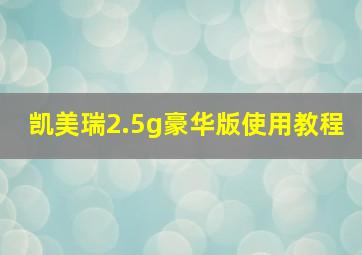 凯美瑞2.5g豪华版使用教程